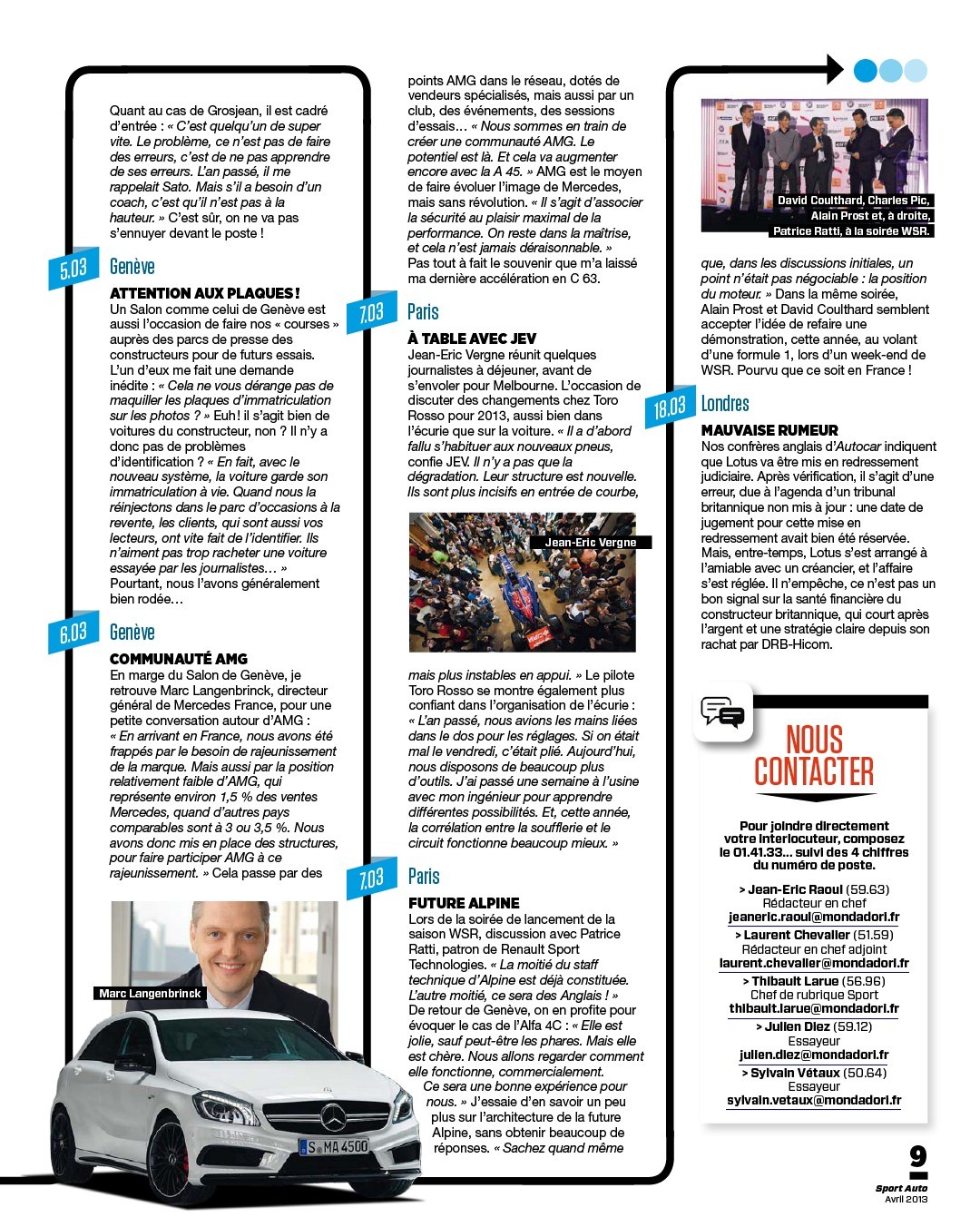 Quant au cas de Grosjean, il est cadré d'entrée : « C'est quelqu'un de super vite. Le problème, ce n'est pas de faire des erreurs, c'est de ne pas apprendre de ses erreurs. L'an passé, il me rappelait Sato. Mais s'il a besoin d'un coach, c'est qu'il n'est pas à la hauteur. » C'est sûr, on ne va pas s'ennuyer devant le poste !

5.03 Genève

ATTENTION AUX PLAQUES !
Un Salon comme celui de Genève est aussi l'occasion de faire nos « courses » auprès des parcs de presse des constructeurs pour de futurs essais. L'un d'eux me fait une demande inédite : « Cela ne vous dérange pas de maquiller les plaques d'immatriculation sur les photos ? » Euh ! il s'agit bien de voitures du constructeur, non ? Il n'y a donc pas de problèmes d'identification ? « En fait, avec le nouveau système, la voiture garde son immatriculation à vie. Quand nous la réinjectons dans le parc d'occasions à la revente, les clients, qui sont aussi vos lecteurs, ont vite fait de l'identifier. Ils n'aiment pas trop racheter une voiture essayée par les journalistes… » Pourtant, nous l'avons généralement bien rodée…

6.03 Genève

COMMUNAUTÉ AMG
En marge du Salon de Genève, je retrouve Marc Langenbrinck, directeur général de Mercedes France, pour une petite conversation autour d'AMG : « En arrivant en France, nous avons été frappés par le besoin de rajeunissement de la marque. Mais aussi par la position relativement faible d'AMG, qui représente environ 1,5 % des ventes Mercedes, quand d'autres pays comparables sont à 3 ou 3,5 %. Nous avons donc mis en place des structures, pour faire participer AMG à ce rajeunissement. » Cela passe par des

Marc Langenbrinck

S MA 4500

points AMG dans le réseau, dotés de vendeurs spécialisés, mais aussi par un club, des événements, des sessions d'essais… « Nous sommes en train de créer une communauté AMG. Le potentiel est là. Et cela va augmenter encore avec la A 45. » AMG est le moyen de faire évoluer l'image de Mercedes, mais sans révolution. « Il s'agit d'associer la sécurité au plaisir maximal de la performance. On reste dans la maîtrise, et cela n'est jamais déraisonnable. » Pas tout à fait le souvenir que m'a laissé ma dernière accélération en C 63.

7.03 Paris

À TABLE AVEC JEV
Jean-Eric Vergne réunit quelques journalistes à déjeuner, avant de s'envoler pour Melbourne. L'occasion de discuter des changements chez Toro Rosso pour 2013, aussi bien dans l'écurie que sur la voiture. « Il a d'abord fallu s'habituer aux nouveaux pneus, confie JEV. Il n'y a pas que la dégradation. Leur structure est nouvelle. Ils sont plus incisifs en entrée de courbe,

Jean-Eric Vergne

mais plus instables en appui. » Le pilote Toro Rosso se montre également plus confiant dans l'organisation de l'écurie : « L'an passé, nous avions les mains liées dans le dos pour les réglages. Si on était mal le vendredi, c'était plié. Aujourd'hui, nous disposons de beaucoup plus d'outils. J'ai passé une semaine à l'usine avec mon ingénieur pour apprendre différentes possibilités. Et, cette année, la corrélation entre la soufflerie et le circuit fonctionne beaucoup mieux. »

7.03 Paris

FUTURE ALPINE
Lors de la soirée de lancement de la saison WSR, discussion avec Patrice Ratti, patron de Renault Sport Technologies. « La moitié du staff technique d'Alpine est déjà constituée. L'autre moitié, ce sera des Anglais ! » De retour de Genève, on en profite pour évoquer le cas de l'Alfa 4C : « Elle est jolie, sauf peut-être les phares. Mais elle est chère. Nous allons regarder comment elle fonctionne, commercialement. Ce sera une bonne expérience pour nous. » J'essaie d'en savoir un peu plus sur l'architecture de la future Alpine, sans obtenir beaucoup de réponses. « Sachez quand même

David Coulthard, Charles Pic, Alain Prost et, à droite, Patrice Ratti, à la soirée WSR.

que, dans les discussions initiales, un point n'était pas négociable : la position du moteur. » Dans la même soirée, Alain Prost et David Coulthard semblent accepter l'idée de refaire une démonstration, cette année, au volant d'une formule 1, lors d'un week-end de WSR. Pourvu que ce soit en France !

18.03 Londres

MAUVAISE RUMEUR
Nos confrères anglais d'Autocar indiquent que Lotus va être mis en redressement judiciaire. Après vérification, il s'agit d'une erreur, due à l'agenda d'un tribunal britannique non mis à jour : une date de jugement pour cette mise en redressement avait bien été réservée. Mais, entre-temps, Lotus s'est arrangé à l'amiable avec un créancier, et l'affaire s'est réglée. Il n'empêche, ce n'est pas un bon signal sur la santé financière du constructeur britannique, qui court après l'argent et une stratégie claire depuis son rachat par DRB-Hicom.

NOUS CONTACTER

Pour joindre directement votre interlocuteur, composez le 01.41.33… suivi des 4 chiffres du numéro de poste.

> Jean-Eric Raoul (59.63)
Rédacteur en chef
jeaneric.raoul@mondadori.fr
> Laurent Chevalier (51.59)
Rédacteur en chef adjoint
laurent.chevalier@mondadori.fr
> Thibault Larue (56.96)
Chef de rubrique Sport
thibault.larue@mondadori.fr
> Julien Diez (59.12)
Essayeur
julien.diez@mondadori.fr
> Sylvain Vétaux (50.64)
Essayeur
sylvain.vetaux@mondadori.fr

9
Sport Auto
Avril 2013